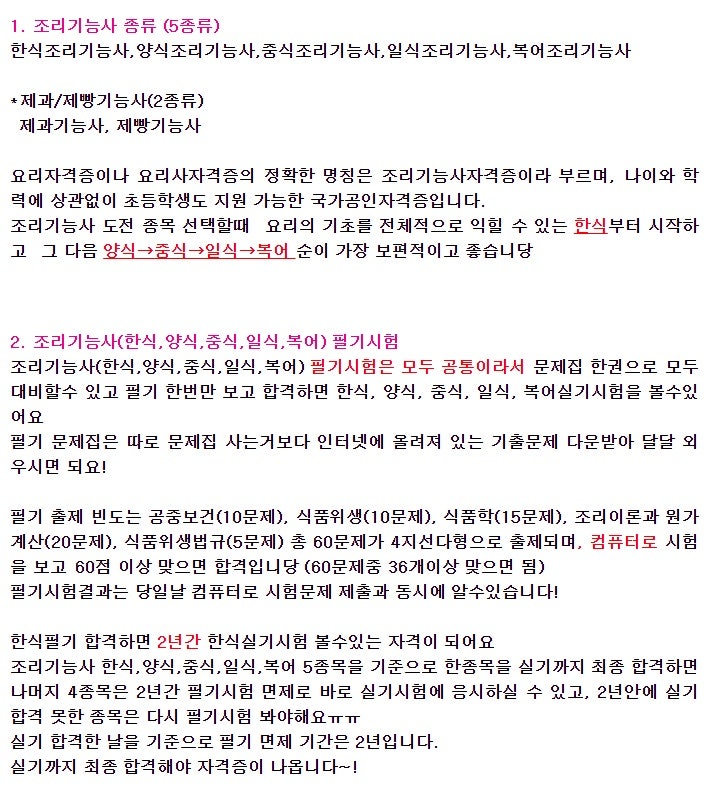 1. 조리기능사 종류 (5종류)
한식조리기능사,양식조리기능사,중식조리기능사,일식조리기능사,복어조리기능사

*제과/제빵기능사(2종류)
제과기능사, 제빵기능사

요리자격증이나 요리사자격증의 정확한 명칭은 조리기능사자격증이라 부르며, 나이와 학력에 상관없이 초등학생도 지원 가능한 국가공인자격증입니다.
조리기능사 도전 종목 선택할때 요리의 기초를 전체적으로 익힐 수 있는 한식부터 시작하고 그 다음 양식→중식→일식→복어 순이 가장 보편적이고 좋습니당

2. 조리기능사(한식,양식,중식,일식,복어) 필기시험
조리기능사(한식,양식,중식,일식,복어) 필기시험은 모두 공통이라서 문제집 한권으로 모두 대비할수 있고 필기 한번만 보고 합격하면 한식, 양식, 중식, 일식, 복어실기시험을 볼수있어요
필기 문제집은 따로 문제집 사는거보다 인터넷에 올려져 있는 기출문제 다운받아 달달 외우시면 되요!

필기 출제 빈도는 공중보건(10문제), 식품위생(10문제), 식품학(15문제), 조리이론과 원가계산(20문제), 식품위생법규(5문제) 총 60문제가 4지선다형으로 출제되며, 컴퓨터로 시험을 보고 60점 이상 맞으면 합격입니당 (60문제중 36개이상 맞으면 됨)
필기시험결과는 당일날 컴퓨터로 시험문제 제출과 동시에 알수있습니다!

한식필기 합격하면 2년간 한식실기시험 볼수있는 자격이 되어요
조리기능사 한식,양식,중식,일식,복어 5종목을 기준으로 한종목을 실기까지 최종 합격하면 나머지 4종목은 2년간 필기시험 면제로 바로 실기시험에 응시하실 수 있고, 2년안에 실기 합격 못한 종목은 다시 필기시험 봐야해요ㅠㅠ
실기 합격한 날을 기준으로 필기 면제 기간은 2년입니다.
실기까지 최종 합격해야 자격증이 나옵니다~!